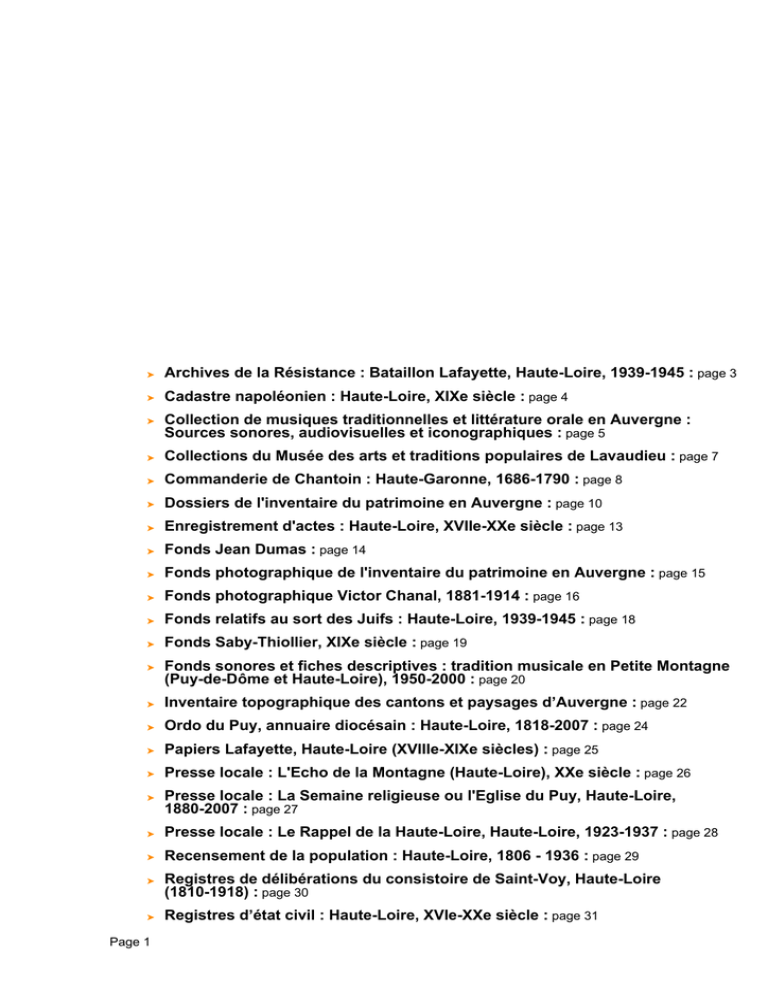 ➤ Archives de la Résistance : Bataillon Lafayette, Haute-Loire, 1939-1945 : page 3

➤ Cadastre napoléonien : Haute-Loire, XIXe siècle : page 4

➤ Collection de musiques traditionnelles et littérature orale en Auvergne : Sources sonores, audiovisuelles et iconographiques : page 5

➤ Collections du Musée des arts et traditions populaires de Lavaudieu : page 7

➤ Commanderie de Chantoin : Haute-Garonne, 1686-1790 : page 8

➤ Dossiers de l'inventaire du patrimoine en Auvergne : page 10

➤ Enregistrement d'actes : Haute-Loire, XVIIe-XXe siècle : page 13

➤ Fonds Jean Dumas : page 14

➤ Fonds photographique de l'inventaire du patrimoine en Auvergne : page 15

➤ Fonds photographique Victor Chanal, 1881-1914 : page 16

➤ Fonds relatifs au sort des Juifs : Haute-Loire, 1939-1945 : page 18

➤ Fonds Saby-Thiollier, XIXe siècle : page 19

➤ Fonds sonores et fiches descriptives : tradition musicale en Petite Montagne (Puy-de-Dôme et Haute-Loire), 1950-2000 : page 20

➤ Inventaire topographique des cantons et paysages d'Auvergne : page 22

➤ Ordo du Puy, annuaire diocésain : Haute-Loire, 1818-2007 : page 24

➤ Papiers Lafayette, Haute-Loire (XVIIIe-XIXe siècles) : page 25

➤ Presse locale : L'Echo de la Montagne (Haute-Loire), XXe siècle : page 26

➤ Presse locale : La Semaine religieuse ou l'Eglise du Puy, Haute-Loire, 1880-2007 : page 27

➤ Presse locale : Le Rappel de la Haute-Loire, Haute-Loire, 1923-1937 : page 28

➤ Recensement de la population : Haute-Loire, 1806 - 1936 : page 29

➤ Registres de délibérations du consistoire de Saint-Voy, Haute-Loire (1810-1918) : page 30

➤ Registres d'état civil : Haute-Loire, XVIe-XXe siècle : page 31

Page 1